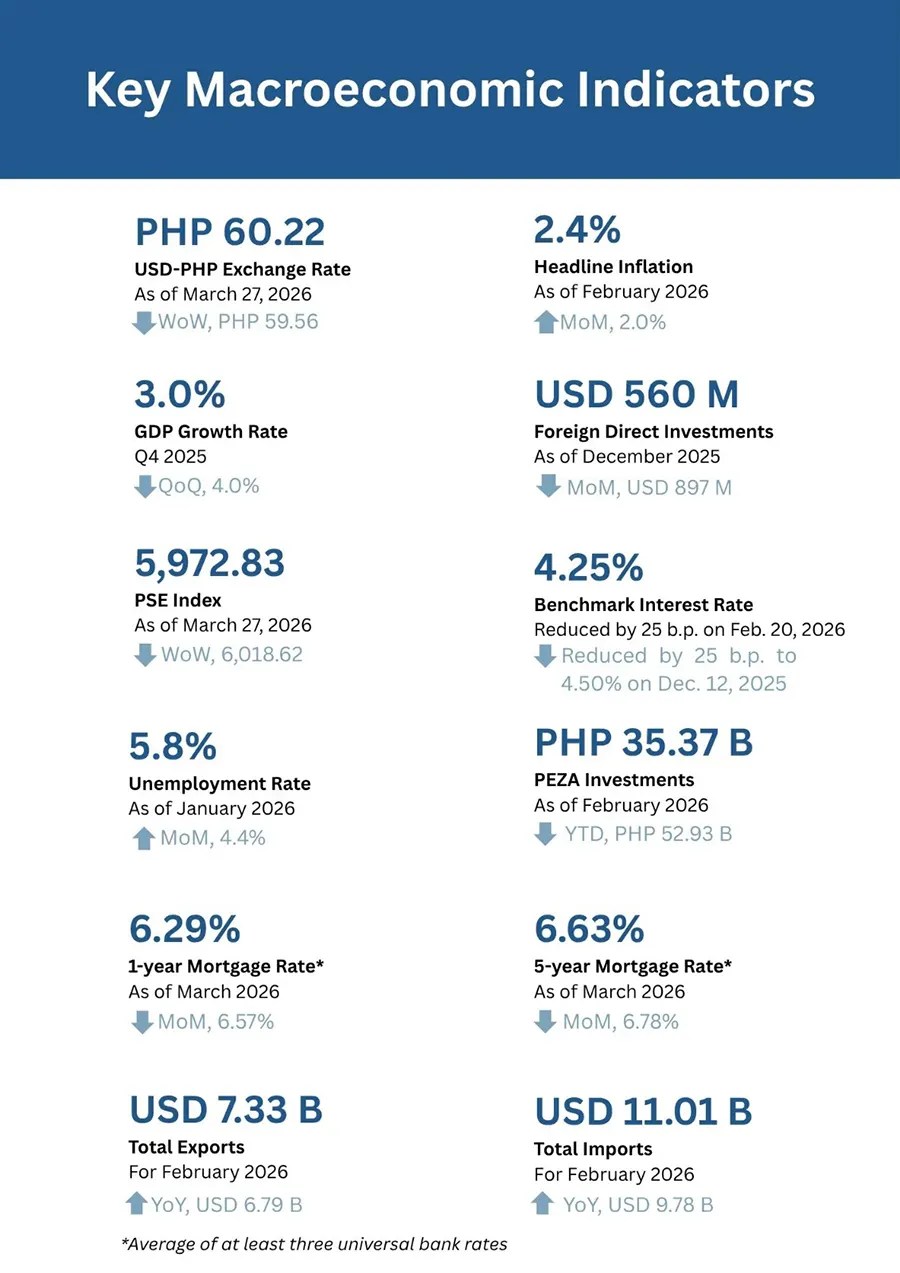 Key Macroeconomic Indicators

PHP 60.22
USD-PHP Exchange Rate
As of March 27, 2026
WoW, PHP 59.56

3.0%
GDP Growth Rate
Q4 2025
QoQ, 4.0%

5,972.83
PSE Index
As of March 27, 2026
WoW, 6,018.62

5.8%
Unemployment Rate
As of January 2026
MoM, 4.4%

6.29%
1-year Mortgage Rate*
As of March 2026
MoM, 6.57%

USD 7.33 B
Total Exports
For February 2026
YoY, USD 6.79 B

2.4%
Headline Inflation
As of February 2026
MoM, 2.0%

USD 560 M
Foreign Direct Investments
As of December 2025
MoM, USD 897 M

4.25%
Benchmark Interest Rate
Reduced by 25 b.p. on Feb. 20, 2026
Reduced by 25 b.p. to 4.50% on Dec. 12, 2025

PHP 35.37 B
PEZA Investments
As of February 2026
YTD, PHP 52.93 B

6.63%
5-year Mortgage Rate*
As of March 2026
MoM, 6.78%

USD 11.01 B
Total Imports
For February 2026
YoY, USD 9.78 B

*Average of at least three universal bank rates